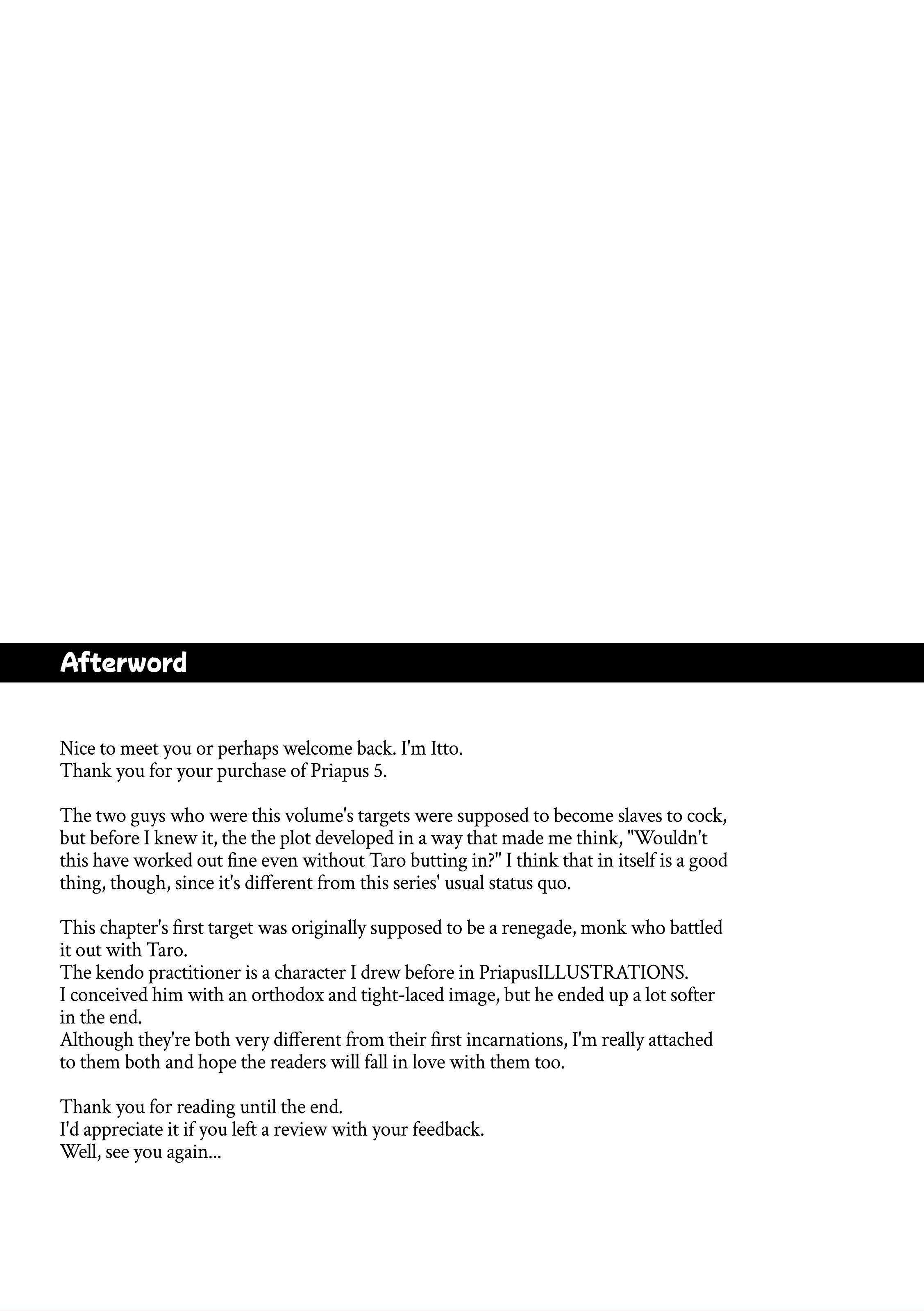 Afterword

Nice to meet you or perhaps welcome back. I'm Itto.
Thank you for your purchase of Priapus 5.

The two guys who were this volume's targets were supposed to become slaves to cock, but before I knew it, the the plot developed in a way that made me think, "Wouldn't this have worked out fine even without Taro butting in?" I think that in itself is a good thing, though, since it's different from this series' usual status quo.

This chapter's first target was originally supposed to be a renegade, monk who battled it out with Taro.
The kendo practitioner is a character I drew before in PriapusILLUSTRATIONS.
I conceived him with an orthodox and tight-laced image, but he ended up a lot softer in the end.
Although they're both very different from their first incarnations, I'm really attached to them both and hope the readers will fall in love with them too.

Thank you for reading until the end.
I'd appreciate it if you left a review with your feedback.
Well, see you again...